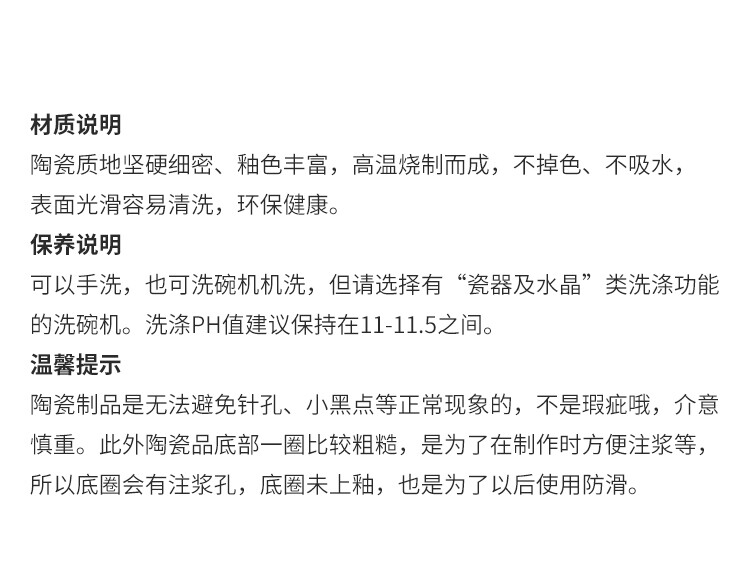 材质说明

陶瓷质地坚硬细密、釉色丰富，高温烧制而成，不掉色、不吸水，表面光滑容易清洗，环保健康。

保养说明

可以手洗，也可洗碗机机洗，但请选择有“瓷器及水晶”类洗涤功能的洗碗机。洗涤PH值建议保持在11-11.5之间。

温馨提示

陶瓷制品是无法避免针孔、小黑点等正常现象的，不是瑕疵哦，介意慎重。此外陶瓷品底部一圈比较粗糙，是为了在制作时方便注浆等，所以底圈会有注浆孔，底圈未上釉，也是为了以后使用防滑。